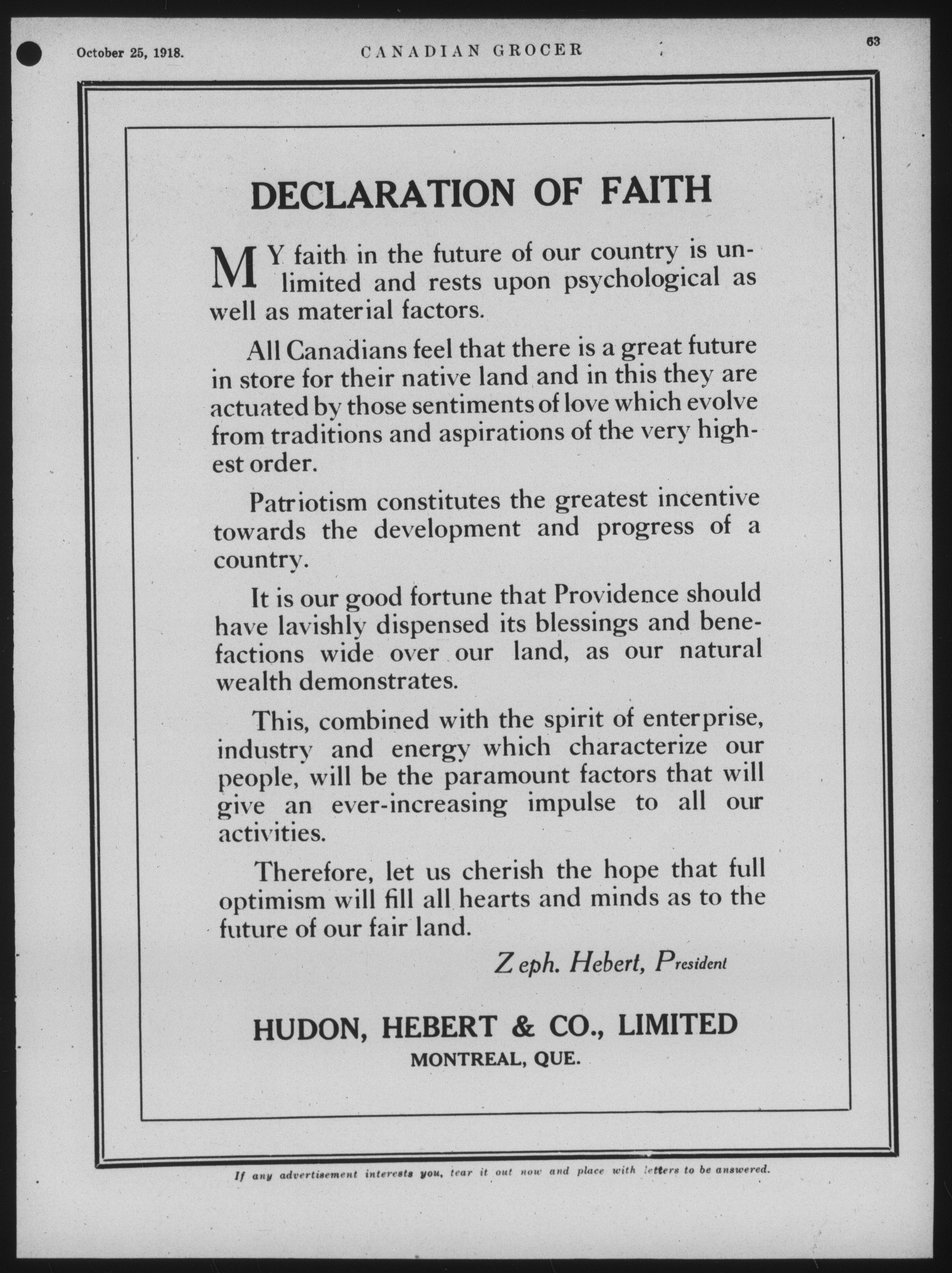 October 25, 1918.

CANADIAN GROCER

63

DECLARATION OF FAITH

MY faith in the future of our country is unlimited and rests upon psychological as well as material factors.

All Canadians feel that there is a great future in store for their native land and in this they are actuated by those sentiments of love which evolve from traditions and aspirations of the very highest order.

Patriotism constitutes the greatest incentive towards the development and progress of a country.

It is our good fortune that Providence should have lavishly dispensed its blessings and benefactions wide over our land, as our natural wealth demonstrates.

This, combined with the spirit of enterprise, industry and energy which characterize our people, will be the paramount factors that will give an ever-increasing impulse to all our activities.

Therefore, let us cherish the hope that full optimism will fill all hearts and minds as to the future of our fair land.

Zeph. Hebert, President

HUDON, HEBERT & CO., LIMITED
MONTREAL, QUE.

If any advertisement interests you, tear it out now and place with letters to be answered.